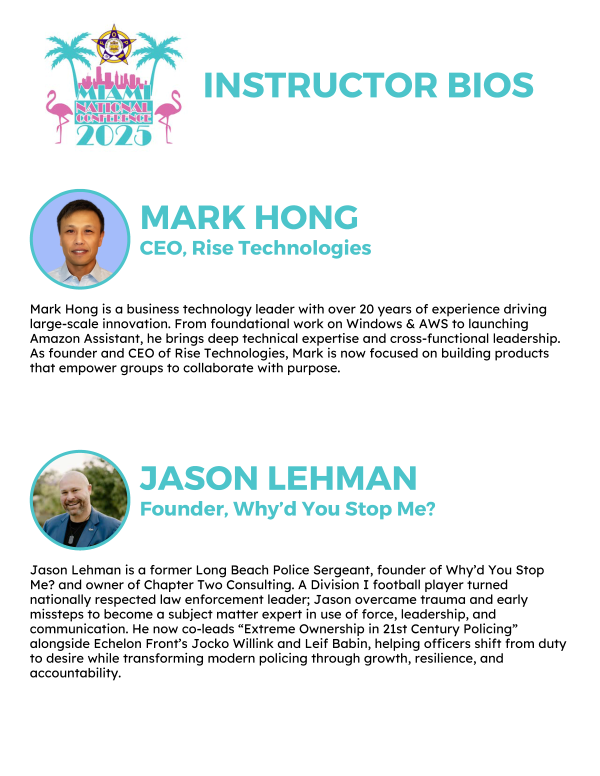 MIAMI
NATIONAL CONFERENCE
2025

INSTRUCTOR BIOS

MARK HONG
CEO, Rise Technologies

Mark Hong is a business technology leader with over 20 years of experience driving large-scale innovation. From foundational work on Windows & AWS to launching Amazon Assistant, he brings deep technical expertise and cross-functional leadership. As founder and CEO of Rise Technologies, Mark is now focused on building products that empower groups to collaborate with purpose.

JASON LEHMAN
Founder, Why'd You Stop Me?

Jason Lehman is a former Long Beach Police Sergeant, founder of Why'd You Stop Me? and owner of Chapter Two Consulting. A Division I football player turned nationally respected law enforcement leader; Jason overcame trauma and early missteps to become a subject matter expert in use of force, leadership, and communication. He now co-leads "Extreme Ownership in 21st Century Policing" alongside Echelon Front's Jocko Willink and Leif Babin, helping officers shift from duty to desire while transforming modern policing through growth, resilience, and accountability.